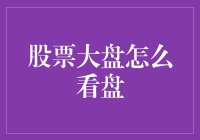 股票大盘怎么看盘